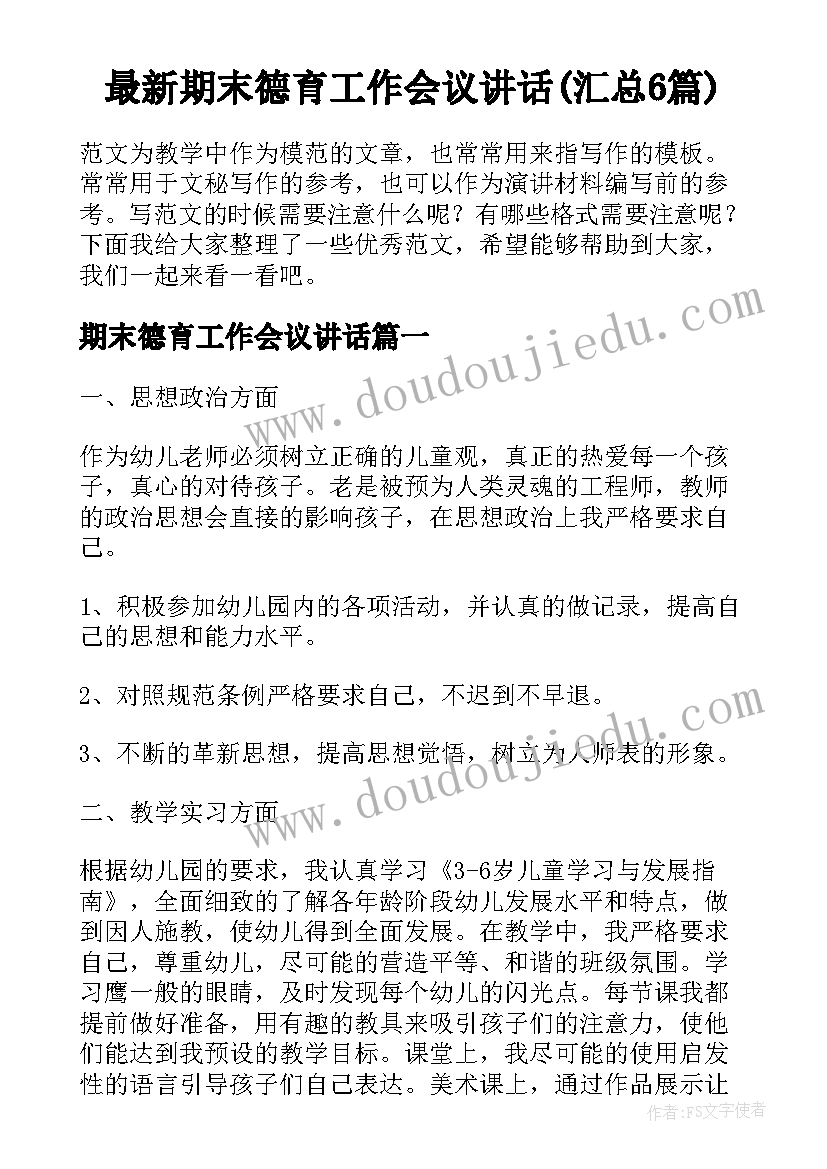 最新期末德育工作会议讲话(汇总6篇)

范文为教学中作为模范的文章，也常常用来指写作的模板。常常用于文秘写作的参考，也可以作为演讲材料编写前的参考。写范文的时候需要注意什么呢？有哪些格式需要注意呢？下面我给大家整理了一些优秀范文，希望能够帮助到大家，我们一起来看一看吧。

期末德育工作会议讲话篇一

www.doudoujiedu.com

一、思想政治方面

作为幼儿老师必须树立正确的儿童观，真正的热爱每一个孩子，真心的对待孩子。老是被预为人类灵魂的工程师，教师的政治思想会直接的影响孩子，在思想政治上我严格要求自己。

1、积极参加幼儿园内的各项活动，并认真的做记录，提高自己的思想和能力水平。

2、对照规范条例严格要求自己，不迟到不早退。

3、不断的革新思想，提高思想觉悟，树立为人师表的形象。

www.doudoujiedu.com

二、教学实习方面

根据幼儿园的要求，我认真学习《3-6岁儿童学习与发展指南》，全面细致的了解各年龄阶段幼儿发展水平和特点，做到因人施教，使幼儿得到全面发展。在教学中，我严格要求自己，尊重幼儿，尽可能的营造平等、和谐的班级氛围。学习鹰一般的眼睛，及时发现每个幼儿的闪光点。每节课我都提前做好准备，用有趣的教具来吸引孩子们的注意力，使他们能达到我预设的教学目标。课堂上，我尽可能的使用启发性的语言引导孩子们自己表达。美术课上，通过作品展示让

作者：FS文字使者